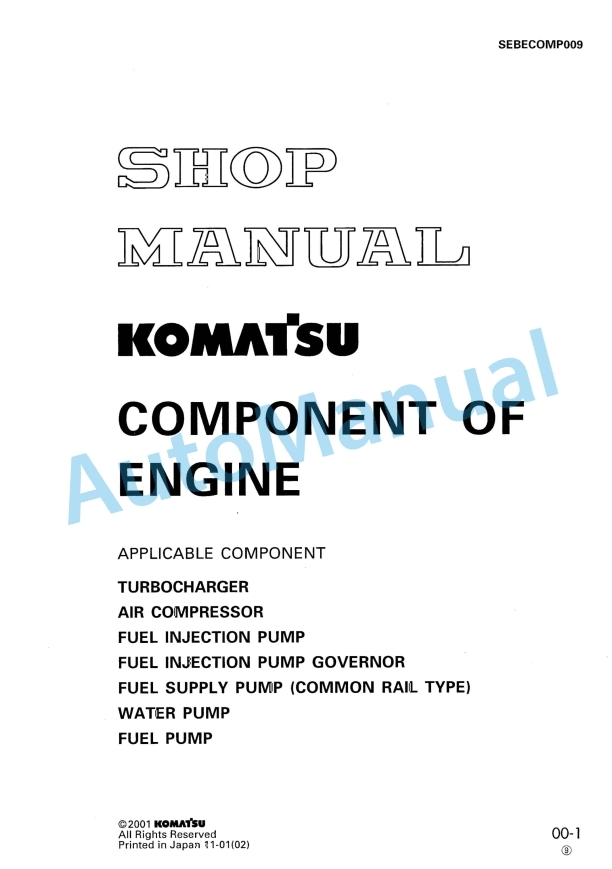 SEBECOMP009

SHOP MANUAL

KOMATSU

COMPONENT OF ENGINE

AutoManual

APPLICABLE COMPONENT

TURBOCHARGER
AIR COMPRESSOR
FUEL INJECTION PUMP
FUEL INJECTION PUMP GOVERNOR
FUEL SUPPLY PUMP (COMMON RAIL TYPE)
WATER PUMP
FUEL PUMP

©2001 KOMATSU
All Rights Reserved
Printed in Japan 11-01(02)

00-1
⑨